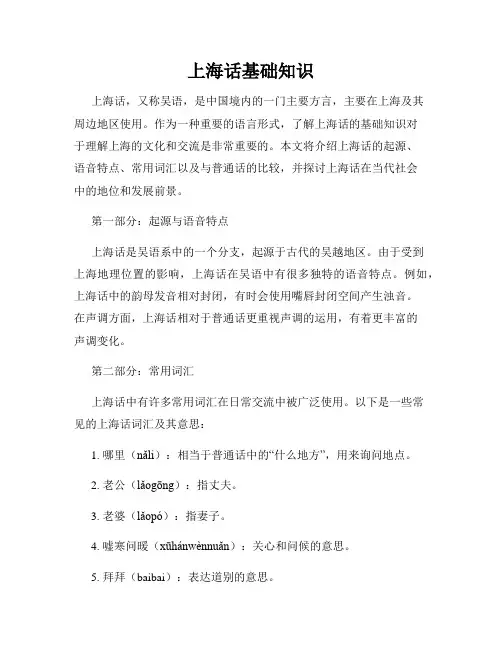 上海话基础知识

上海话，又称吴语，是中国境内的一门主要方言，主要在上海及其周边地区使用。作为一种重要的语言形式，了解上海话的基础知识对于理解上海的文化和交流是非常重要的。本文将介绍上海话的起源、语音特点、常用词汇以及与普通话的比较，并探讨上海话在当代社会中的地位和发展前景。

第一部分：起源与语音特点

上海话是吴语系中的一个分支，起源于古代的吴越地区。由于受到上海地理位置的影响，上海话在吴语中有很多独特的语音特点。例如，上海话中的韵母发音相对封闭，有时会使用嘴唇封闭空间产生浊音。在声调方面，上海话相对于普通话更重视声调的运用，有着更丰富的声调变化。

第二部分：常用词汇

上海话中有许多常用词汇在日常交流中被广泛使用。以下是一些常见的上海话词汇及其意思：

1. 哪里（nǎli）：相当于普通话中的“什么地方”，用来询问地点。

2. 老公（lǎogōng）：指丈夫。

3. 老婆（lǎopó）：指妻子。

4. 嘘寒问暖（xūhánwènnuǎn）：关心和问候的意思。

5. 拜拜（baibai）：表达道别的意思。